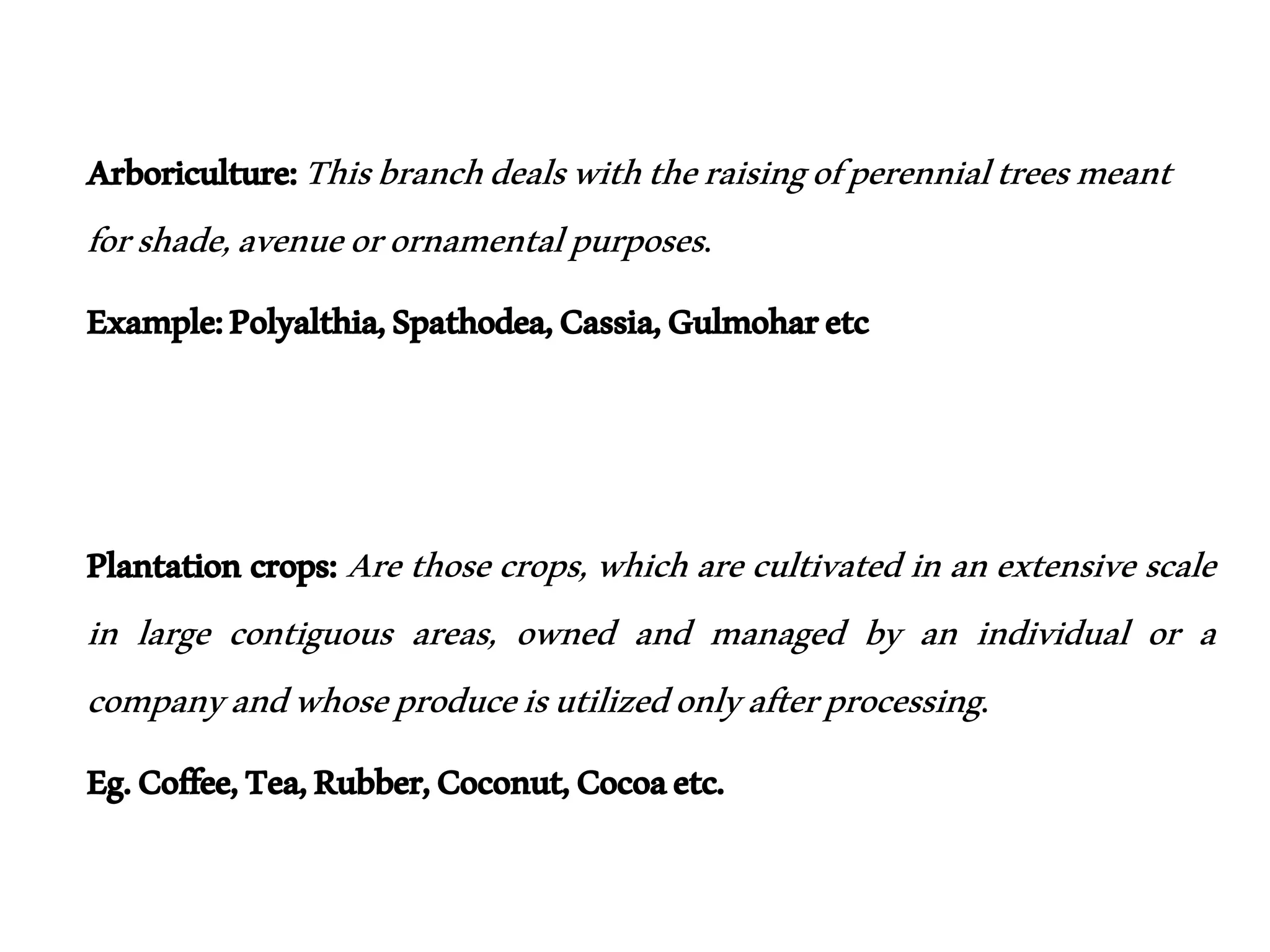 Arboriculture: This branch deals with the raising of perennial trees meant for shade, avenue or ornamental purposes.

Example: Polyalthia, Spathodea, Cassia, Gulmohar etc

Plantation crops: Are those crops, which are cultivated in an extensive scale in large contiguous areas, owned and managed by an individual or a company and whose produce is utilized only after processing.

Eg. Coffee, Tea, Rubber, Coconut, Cocoa etc.